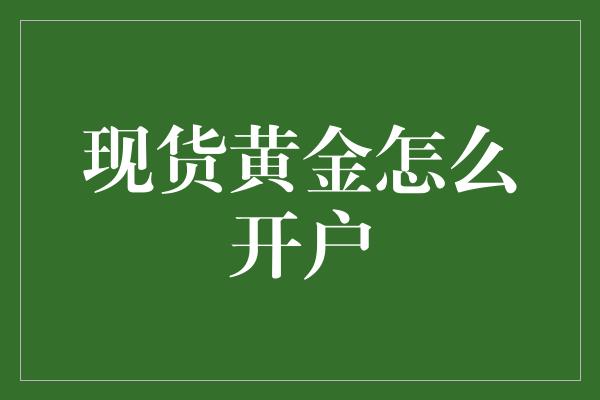 现货黄金怎么开户